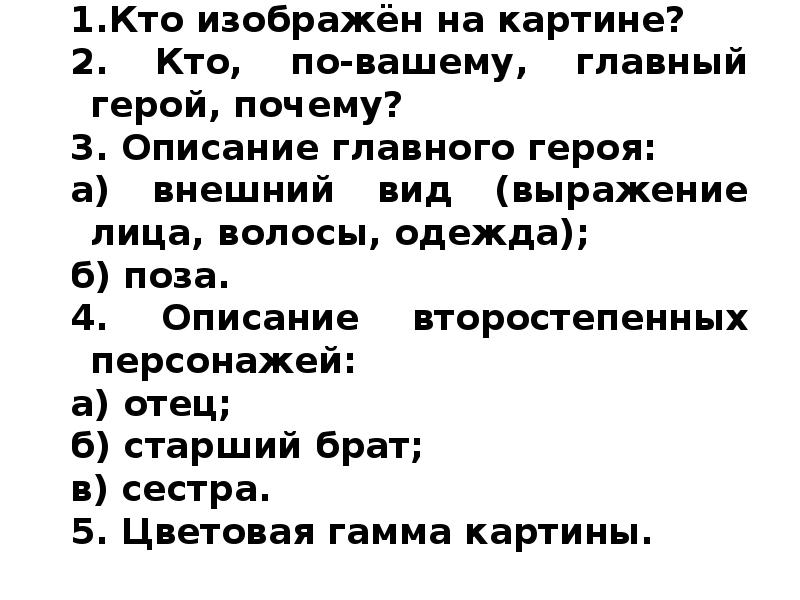 1.Кто изображён на картине?
2. Кто, по-вашему, главный герой, почему?
3. Описание главного героя:
а) внешний вид (выражение лица, волосы, одежда);
б) поза.
4. Описание второстепенных персонажей:
а) отец;
б) старший брат;
в) сестра.
5. Цветовая гамма картины.